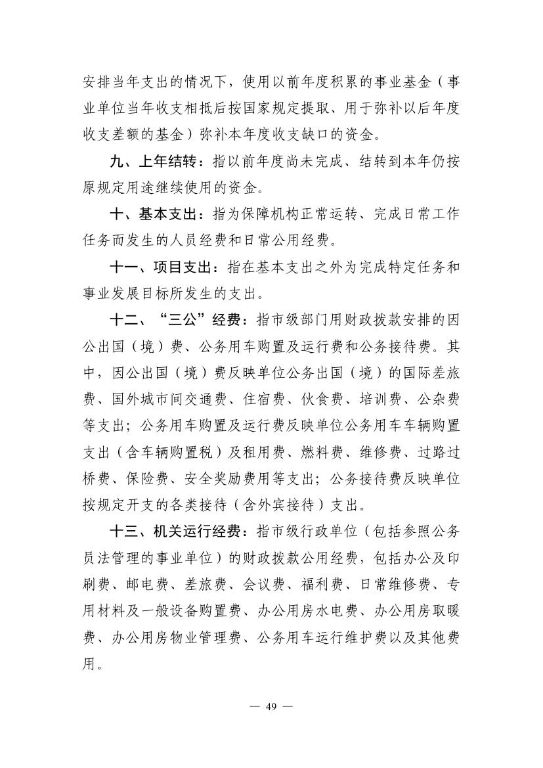 安排当年支出的情况下，使用以前年度积累的事业基金（事业单位当年收支相抵后按国家规定提取、用于弥补以后年度收支差额的基金）弥补本年度收支缺口的资金。

九、上年结转：指以前年度尚未完成、结转到本年仍按原规定用途继续使用的资金。

十、基本支出：指为保障机构正常运转、完成日常工作任务而发生的人员经费和日常公用经费。

十一、项目支出：指在基本支出之外为完成特定任务和事业发展目标所发生的支出。

十二、“三公”经费：指市级部门用财政拨款安排的因公出国（境）费、公务用车购置及运行费和公务接待费。其中，因公出国（境）费反映单位公务出国（境）的国际差旅费、国外城市间交通费、住宿费、伙食费、培训费、公杂费等支出；公务用车购置及运行费反映单位公务用车车辆购置支出（含车辆购置税）及租用费、燃料费、维修费、过路过桥费、保险费、安全奖励费用等支出；公务接待费反映单位按规定开支的各类接待（含外宾接待）支出。

十三、机关运行经费：指市级行政单位（包括参照公务员法管理的事业单位）的财政拨款公用经费，包括办公及印刷费、邮电费、差旅费、会议费、福利费、日常维修费、专用材料及一般设备购置费、办公用房水电费、办公用房取暖费、办公用房物业管理费、公务用车运行维护费以及其他费用。

— 49 —